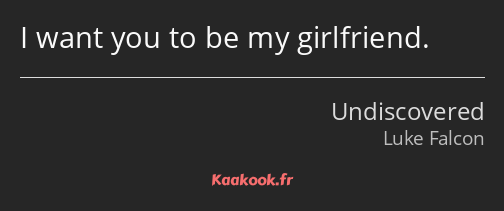 I want you to be my girlfriend.

Undiscovered
Luke Falcon

Kaakook.fr